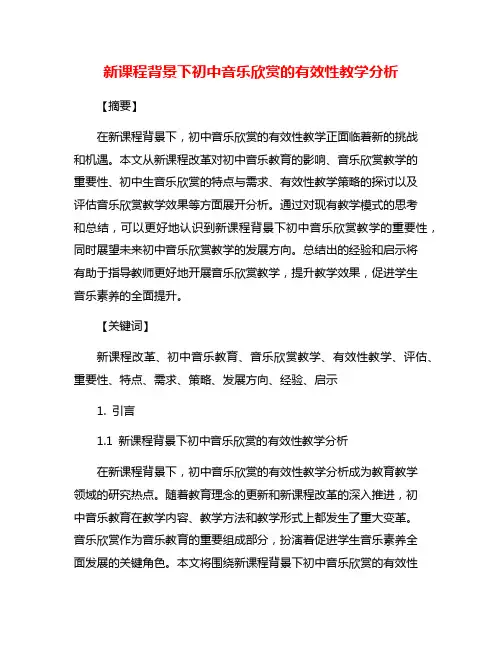 新课程背景下初中音乐欣赏的有效性教学分析

【摘要】

在新课程背景下，初中音乐欣赏的有效性教学正面临着新的挑战和机遇。本文从新课程改革对初中音乐教育的影响、音乐欣赏教学的重要性、初中生音乐欣赏的特点与需求、有效性教学策略的探讨以及评估音乐欣赏教学效果等方面展开分析。通过对现有教学模式的思考和总结，可以更好地认识到新课程背景下初中音乐欣赏教学的重要性，同时展望未来初中音乐欣赏教学的发展方向。总结出的经验和启示将有助于指导教师更好地开展音乐欣赏教学，提升教学效果，促进学生音乐素养的全面提升。

【关键词】

新课程改革、初中音乐教育、音乐欣赏教学、有效性教学、评估、重要性、特点、需求、策略、发展方向、经验、启示

1. 引言

1.1 新课程背景下初中音乐欣赏的有效性教学分析

在新课程背景下，初中音乐欣赏的有效性教学分析成为教育教学领域的研究热点。随着教育理念的更新和新课程改革的深入推进，初中音乐教育在教学内容、教学方法和教学形式上都发生了重大变革。音乐欣赏作为音乐教育的重要组成部分，扮演着促进学生音乐素养全面发展的关键角色。本文将围绕新课程背景下初中音乐欣赏的有效性